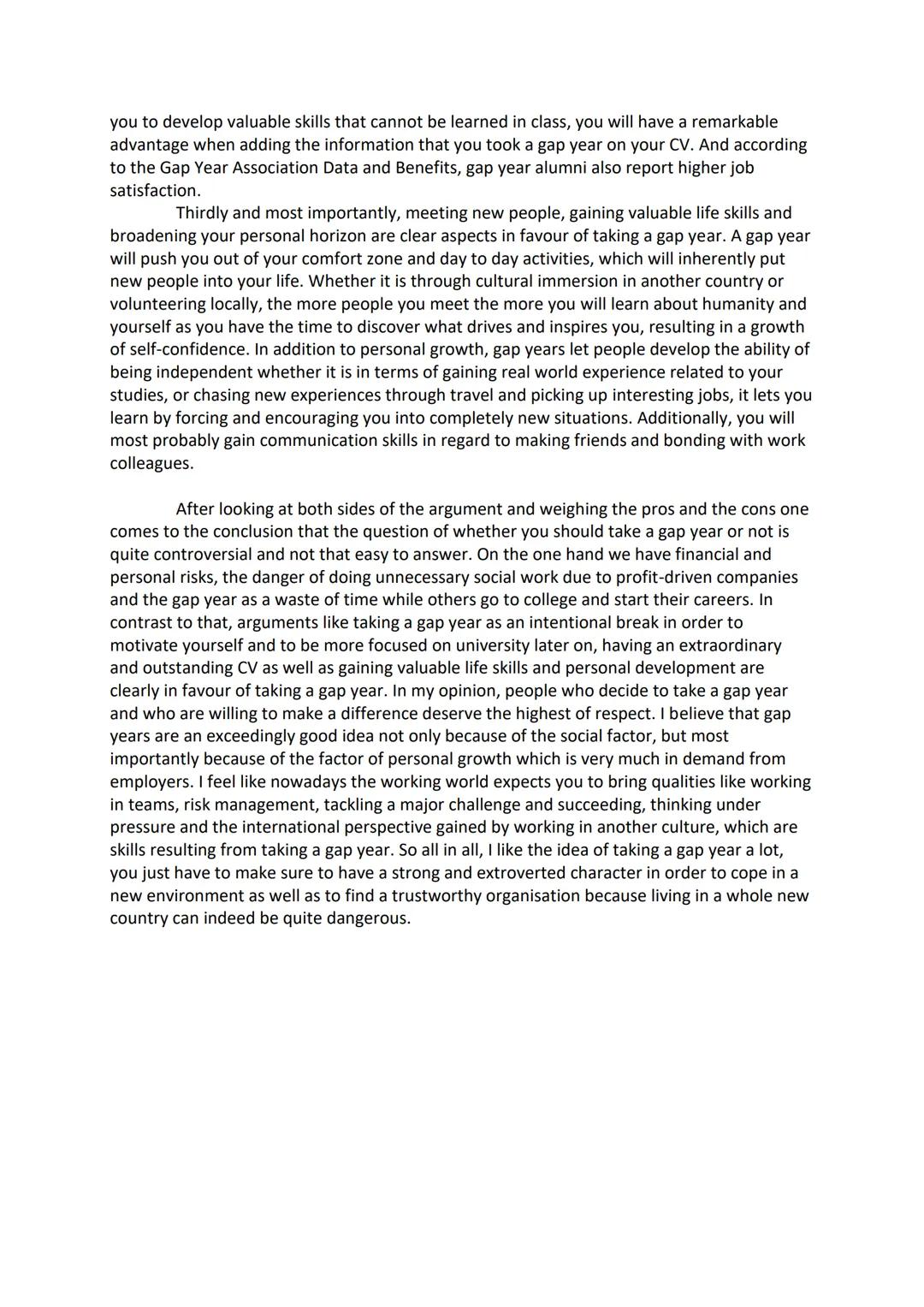 you to develop valuable skills that cannot be learned in class, you will have a remarkable advantage when adding the information that you took a gap year on your CV. And according to the Gap Year Association Data and Benefits, gap year alumni also report higher job satisfaction.

Thirdly and most importantly, meeting new people, gaining valuable life skills and broadening your personal horizon are clear aspects in favour of taking a gap year. A gap year will push you out of your comfort zone and day to day activities, which will inherently put new people into your life. Whether it is through cultural immersion in another country or volunteering locally, the more people you meet the more you will learn about humanity and yourself as you have the time to discover what drives and inspires you, resulting in a growth of self-confidence. In addition to personal growth, gap years let people develop the ability of being independent whether it is in terms of gaining real world experience related to your studies, or chasing new experiences through travel and picking up interesting jobs, it lets you learn by forcing and encouraging you into completely new situations. Additionally, you will most probably gain communication skills in regard to making friends and bonding with work colleagues.

After looking at both sides of the argument and weighing the pros and the cons one comes to the conclusion that the question of whether you should take a gap year or not is quite controversial and not that easy to answer. On the one hand we have financial and personal risks, the danger of doing unnecessary social work due to profit-driven companies and the gap year as a waste of time while others go to college and start their careers. In contrast to that, arguments like taking a gap year as an intentional break in order to motivate yourself and to be more focused on university later on, having an extraordinary and outstanding CV as well as gaining valuable life skills and personal development are clearly in favour of taking a gap year. In my opinion, people who decide to take a gap year and who are willing to make a difference deserve the highest of respect. I believe that gap years are an exceedingly good idea not only because of the social factor, but most importantly because of the factor of personal growth which is very much in demand from employers. I feel like nowadays the working world expects you to bring qualities like working in teams, risk management, tackling a major challenge and succeeding, thinking under pressure and the international perspective gained by working in another culture, which are skills resulting from taking a gap year. So all in all, I like the idea of taking a gap year a lot, you just have to make sure to have a strong and extroverted character in order to cope in a new environment as well as to find a trustworthy organisation because living in a whole new country can indeed be quite dangerous.